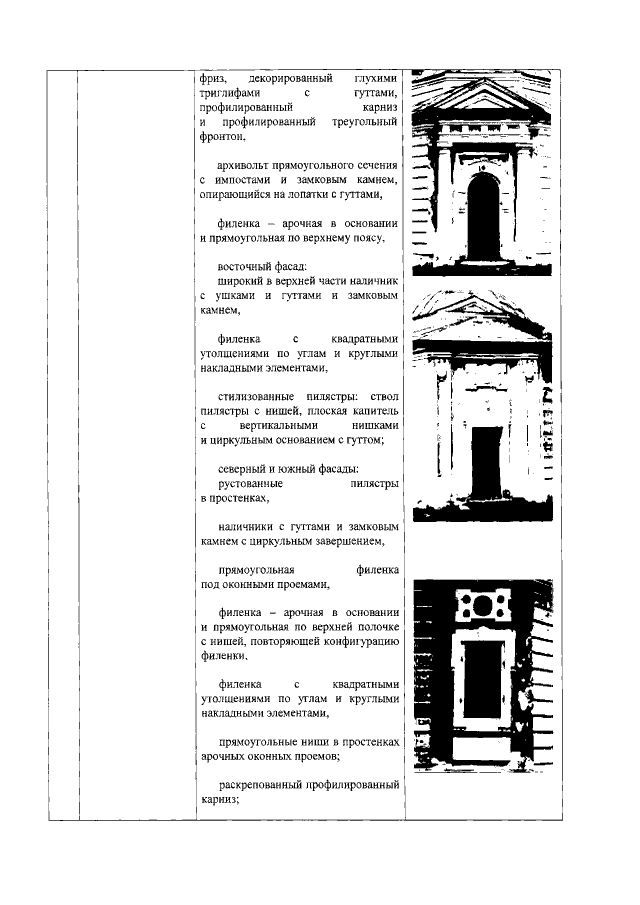 фриз, декорированный глухими триглифами с гуттами, профилированный карниз и профилированный треугольный фронтон,

архивольт прямоугольного сечения с импостами и замковым камнем, опирающийся на лопатки с гуттами,

филенка – арочная в основании и прямоугольная по верхнему поясу,

восточный фасад:
широкий в верхней части наличник с ушками и гуттами и замковым камнем,

филенка с квадратными утолщениями по углам и круглыми накладными элементами,

стилизованные пилястры: ствол пилястры с нишей, плоская капитель с вертикальными нишками и циркульным основанием с гуттом;

северный и южный фасады:
рустованные пилястры в простенках,

наличники с гуттами и замковым камнем с циркульным завершением,

прямоугольная филенка под оконными проемами,

филенка – арочная в основании и прямоугольная по верхней полочке с нишей, повторяющей конфигурацию филенки,

филенка с квадратными утолщениями по углам и круглыми накладными элементами,

прямоугольные ниши в простенках арочных оконных проемов;

раскрепованный профилированный карниз;